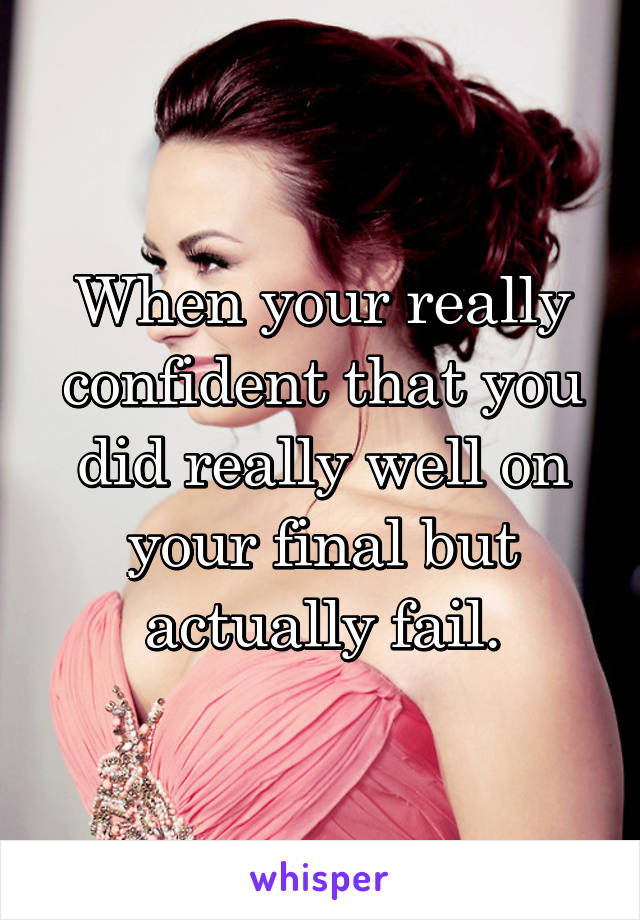 When your really confident that you did really well on your final but actually fail.

whisper